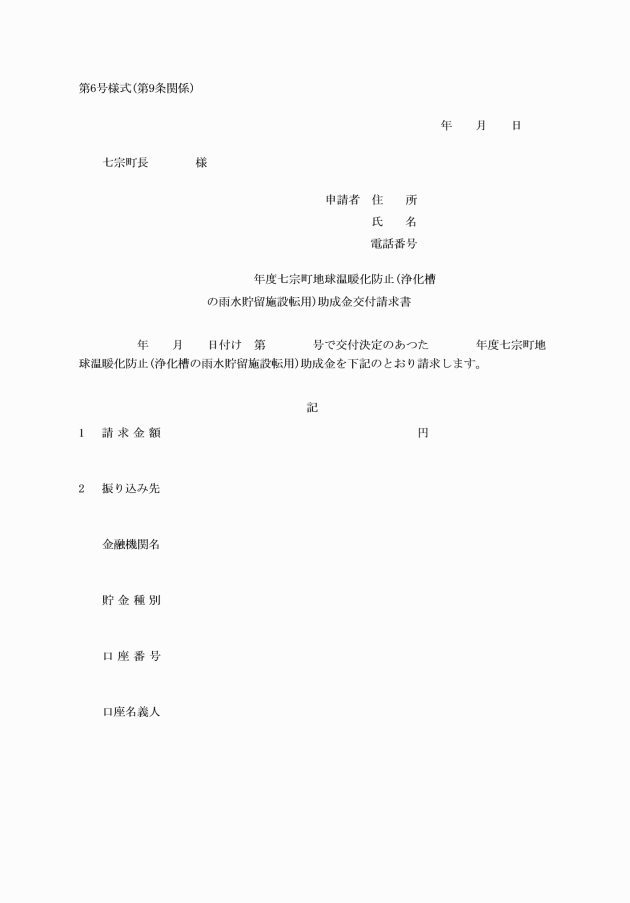 第6号様式(第9条関係)

年　月　日

七宗町長　　　様

申請者　住　所
氏　名
電話番号

年度七宗町地球温暖化防止(浄化槽の雨水貯留施設転用)助成金交付請求書

年　月　日付け　第　　号で交付決定のあつた　　年度七宗町地球温暖化防止(浄化槽の雨水貯留施設転用)助成金を下記のとおり請求します。

記

1　請求金額　　　　円

2　振り込み先

金融機関名

貯金種別

口座番号

口座名義人